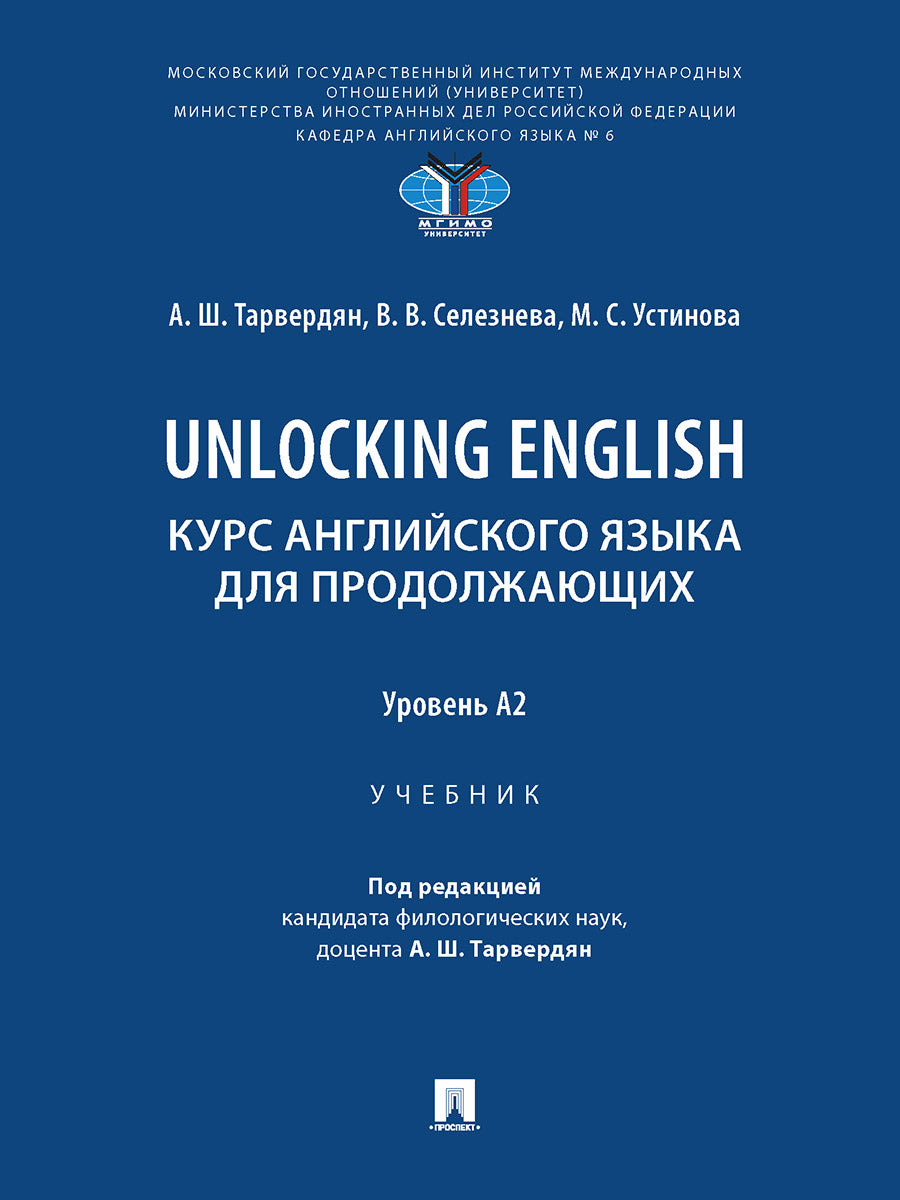 МОСКОВСКИЙ ГОСУДАРСТВЕННЫЙ ИНСТИТУТ МЕЖДУНАРОДНЫХ ОТНОШЕНИЙ (УНИВЕРСИТЕТ)
МИНИСТЕРСТВА ИНОСТРАННЫХ ДЕЛ РОССИЙСКОЙ ФЕДЕРАЦИИ
КАФЕДРА АНГЛИЙСКОГО ЯЗЫКА № 6

МГИМО
УНИВЕРСИТЕТ

А. Ш. Тарвердян, В. В. Селезнева, М. С. Устинова

UNLOCKING ENGLISH
КУРС АНГЛИЙСКОГО ЯЗЫКА ДЛЯ ПРОДОЛЖАЮЩИХ

Уровень А2

УЧЕБНИК

Под редакцией
кандидата филологических наук,
доцента А. Ш. Тарвердян

ПРОСПЕКТ